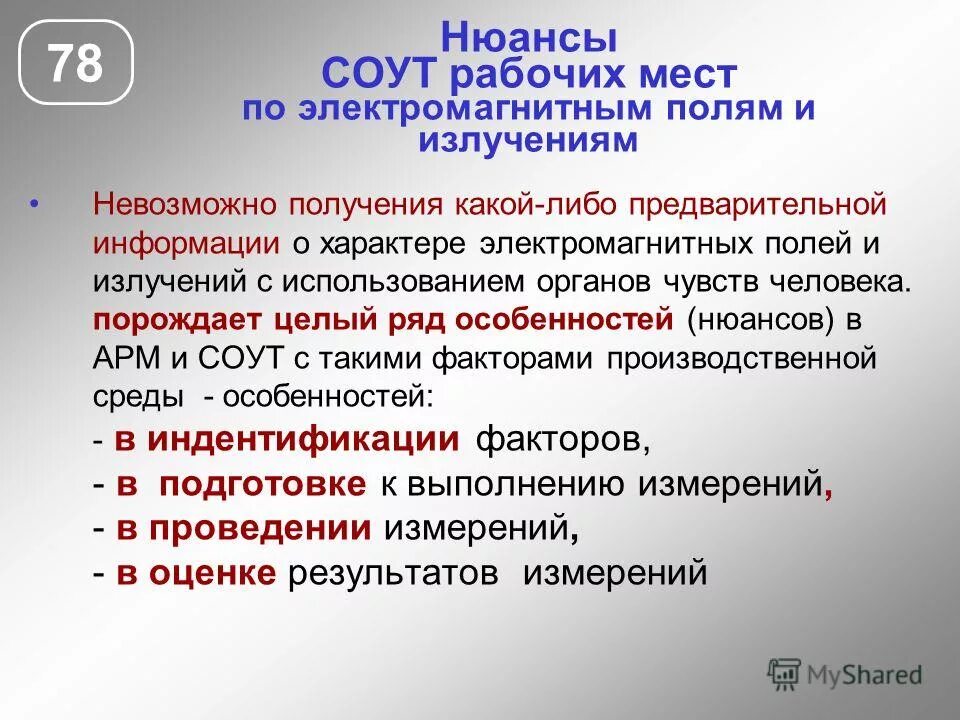 78

Нюансы
СОУТ рабочих мест
по электромагнитным полям и излучениям

• Невозможно получения какой-либо предварительной информации о характере электромагнитных полей и излучений с использованием органов чувств человека. порождает целый ряд особенностей (нюансов) в АРМ и СОУТ с такими факторами производственной среды - особенностей:
- в индентификации факторов,
- в подготовке к выполнению измерений,
- в проведении измерений,
- в оценке результатов измерений

MyShared